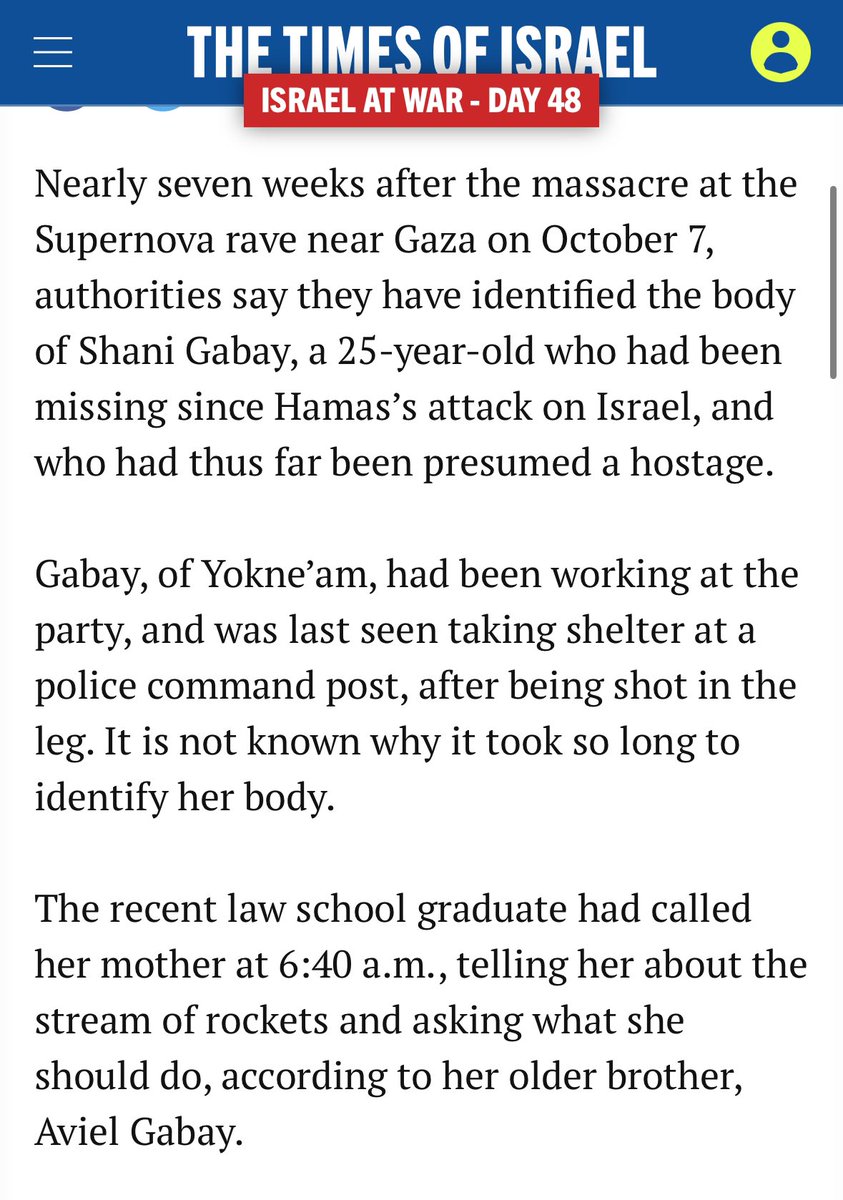 THE TIMES OF ISRAEL

ISRAEL AT WAR - DAY 48

Nearly seven weeks after the massacre at the Supernova rave near Gaza on October 7, authorities say they have identified the body of Shani Gabay, a 25-year-old who had been missing since Hamas's attack on Israel, and who had thus far been presumed a hostage.

Gabay, of Yokne'am, had been working at the party, and was last seen taking shelter at a police command post, after being shot in the leg. It is not known why it took so long to identify her body.

The recent law school graduate had called her mother at 6:40 a.m., telling her about the stream of rockets and asking what she should do, according to her older brother, Aviel Gabay.